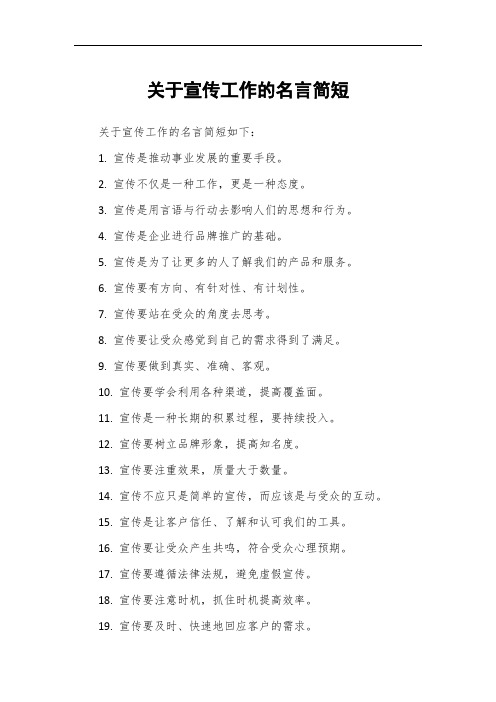 关于宣传工作的名言简短

关于宣传工作的名言简短如下：

1. 宣传是推动事业发展的重要手段。

2. 宣传不仅是一种工作，更是一种态度。

3. 宣传是用言语与行动去影响人们的思想和行为。

4. 宣传是企业进行品牌推广的基础。

5. 宣传是为了让更多的人了解我们的产品和服务。

6. 宣传要有方向、有针对性、有计划性。

7. 宣传要站在受众的角度去思考。

8. 宣传要让受众感觉到自己的需求得到了满足。

9. 宣传要做到真实、准确、客观。

10. 宣传要学会利用各种渠道，提高覆盖面。

11. 宣传是一种长期的积累过程，要持续投入。

12. 宣传要树立品牌形象，提高知名度。

13. 宣传要注重效果，质量大于数量。

14. 宣传不应只是简单的宣传，而应该是与受众的互动。

15. 宣传是让客户信任、了解和认可我们的工具。

16. 宣传要让受众产生共鸣，符合受众心理预期。

17. 宣传要遵循法律法规，避免虚假宣传。

18. 宣传要注意时机，抓住时机提高效率。

19. 宣传要及时、快速地回应客户的需求。